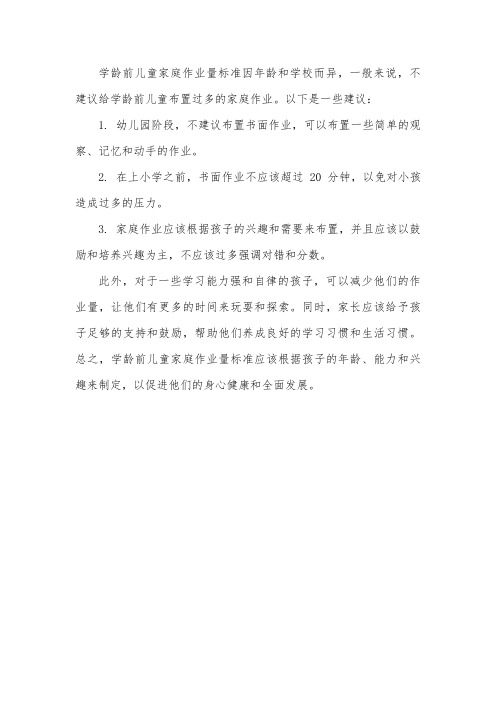 学龄前儿童家庭作业量标准因年龄和学校而异，一般来说，不建议给学龄前儿童布置过多的家庭作业。以下是一些建议：

1. 幼儿园阶段，不建议布置书面作业，可以布置一些简单的观察、记忆和动手的作业。

2. 在上小学之前，书面作业不应该超过 20 分钟，以免对小孩造成过多的压力。

3. 家庭作业应该根据孩子的兴趣和需要来布置，并且应该以鼓励和培养兴趣为主，不应该过多强调对错和分数。

此外，对于一些学习能力强和自律的孩子，可以减少他们的作业量，让他们有更多的时间来玩耍和探索。同时，家长应该给予孩子足够的支持和鼓励，帮助他们养成良好的学习习惯和生活习惯。总之，学龄前儿童家庭作业量标准应该根据孩子的年龄、能力和兴趣来制定，以促进他们的身心健康和全面发展。